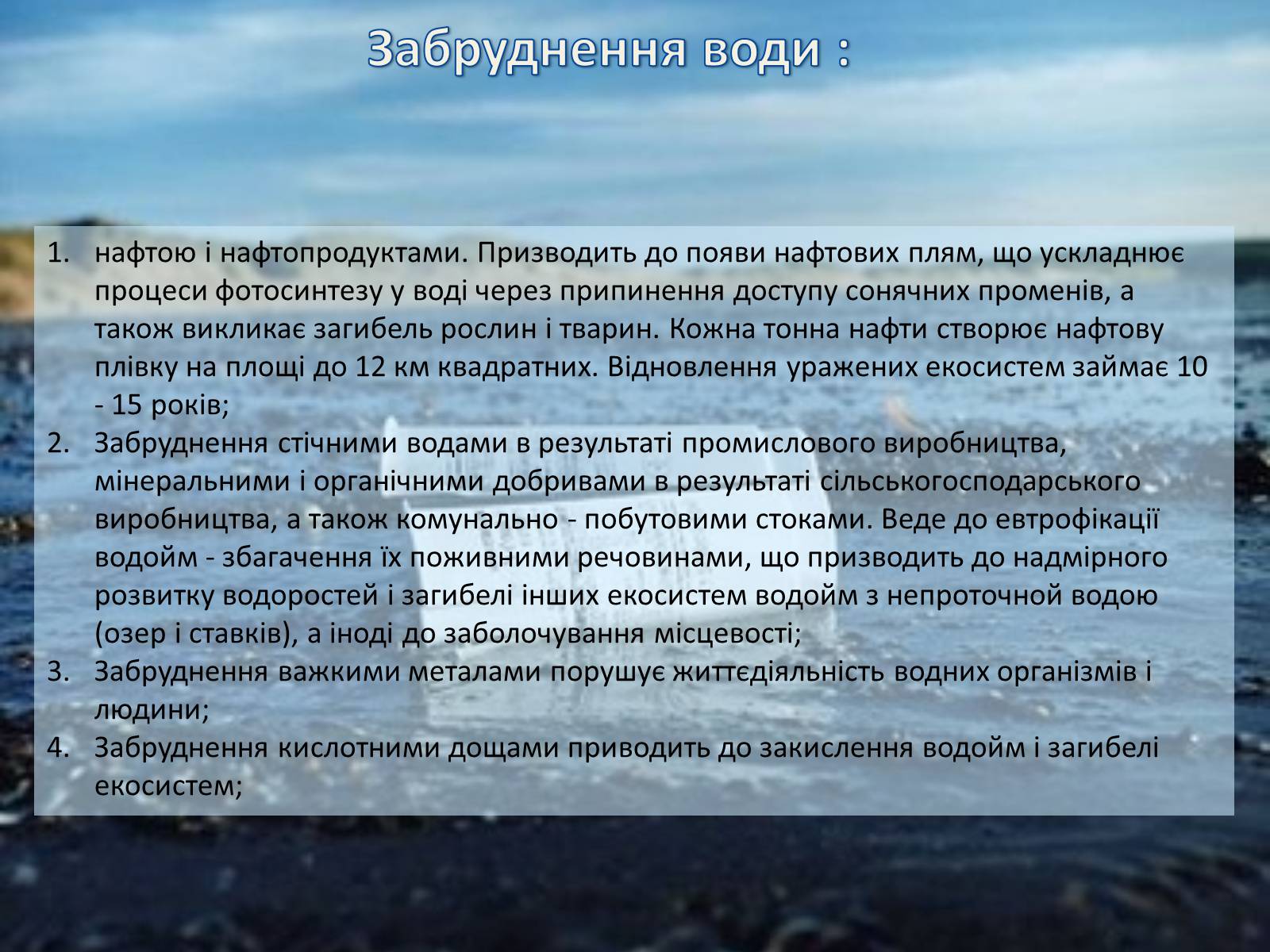 Забруднення води :

1. нафтою і нафтопродуктами. Призводить до появи нафтових плям, що ускладнює процеси фотосинтезу у воді через припинення доступу сонячних променів, а також викликає загибель рослин і тварин. Кожна тонна нафти створює нафтову плівку на площі до 12 км квадратних. Відновлення уражених екосистем займає 10 - 15 років;
2. Забруднення стічними водами в результаті промислового виробництва, мінеральними і органічними добривами в результаті сільськогосподарського виробництва, а також комунально - побутовими стоками. Веде до евтрофікації водойм - збагачення їх поживними речовинами, що призводить до надмірного розвитку водоростей і загибелі інших екосистем водойм з непроточной водою (озер і ставків), а іноді до заболочування місцевості;
3. Забруднення важкими металами порушує життєдіяльність водних організмів і людини;
4. Забруднення кислотними дощами приводить до закислення водойм і загибелі екосистем;